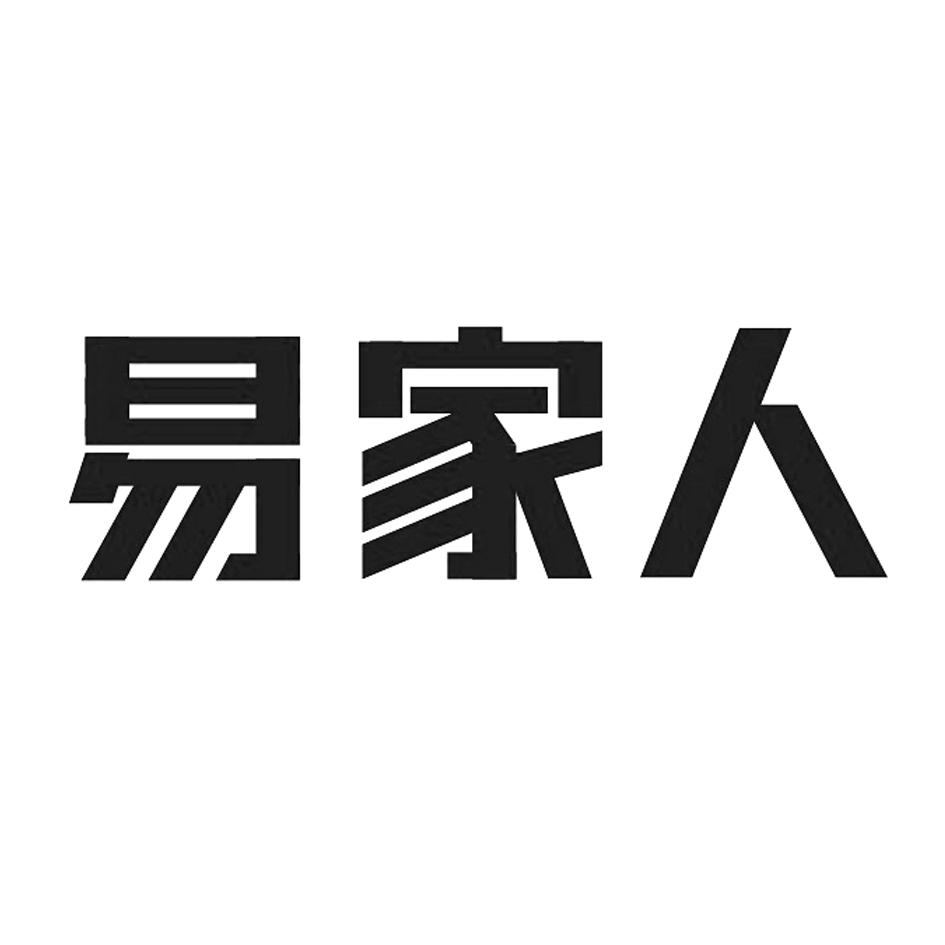 易家人